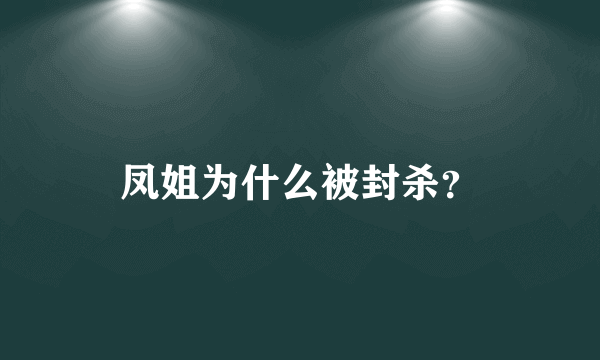 凤姐为什么被封杀?